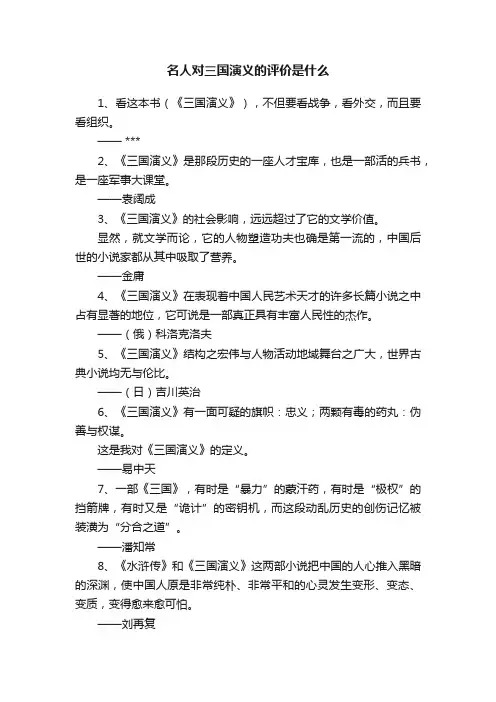 名人对三国演义的评价是什么

1、看这本书（《三国演义》），不但要看战争，看外交，而且要看组织。

—— ***

2、《三国演义》是那段历史的一座人才宝库，也是一部活的兵书，是一座军事大课堂。

——袁阔成

3、《三国演义》的社会影响，远远超过了它的文学价值。

显然，就文学而论，它的人物塑造功夫也确是第一流的，中国后世的小说家都从其中吸取了营养。

——金庸

4、《三国演义》在表现着中国人民艺术天才的许多长篇小说之中占有显著的地位，它可说是一部真正具有丰富人民性的杰作。

——（俄）科洛克洛夫

5、《三国演义》结构之宏伟与人物活动地域舞台之广大，世界古典小说均无与伦比。

——（日）吉川英治

6、《三国演义》有一面可疑的旗帜：忠义；两颗有毒的药丸：伪善与权谋。

这是我对《三国演义》的定义。

——易中天

7、一部《三国》，有时是“暴力”的蒙汗药，有时是“极权”的挡箭牌，有时又是“诡计”的密钥机，而这段动乱历史的创伤记忆被装潢为“分合之道”。

——潘知常

8、《水浒传》和《三国演义》这两部小说把中国的人心推入黑暗的深渊，使中国人原是非常纯朴、非常平和的心灵发生变形、变态、变质，变得愈来愈可怕。

——刘再复